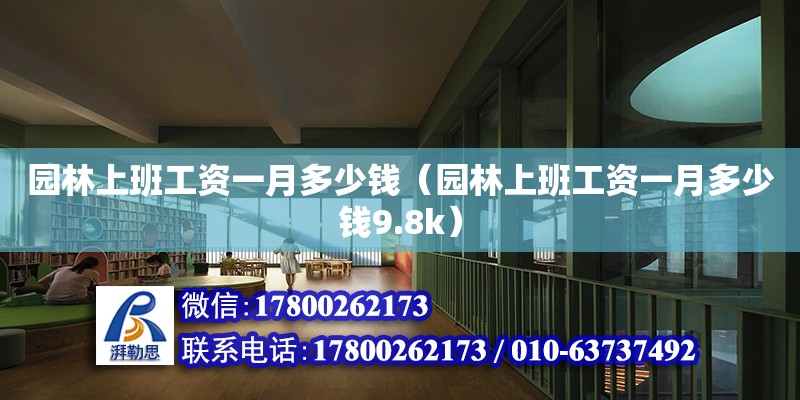 园林上班工资一月多少钱（园林上班工资一月多少钱9.8k）

湃勒思

微信:17800262173

联系电话:17800262173 / 010-63737492